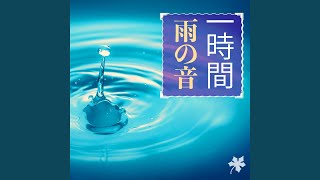 一時間
雨の音